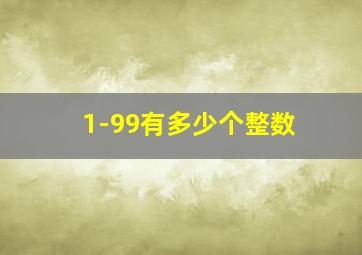 1-99有多少个整数